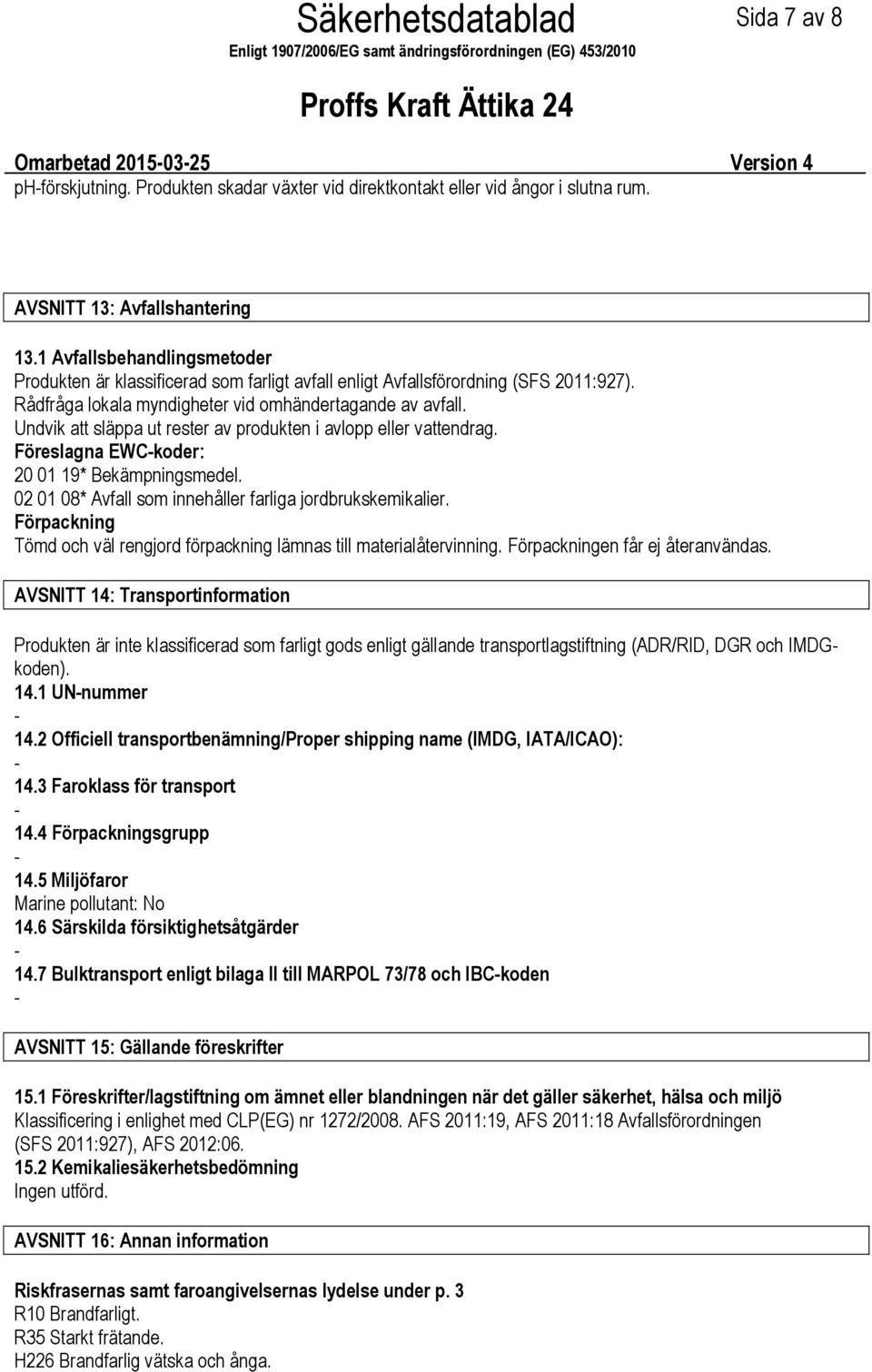 Säkerhetsdatablad
Sida 7 av 8
Enligt 1907/2006/EG samt ändringsförordningen (EG) 453/2010

Proffs Kraft Ättika 24

Omarbetad 2015-03-25 Version 4
ph-förskjutning. Produkten skadar växter vid direktkontakt eller vid ångor i slutna rum.

AVSNITT 13: Avfallshantering

13.1 Avfallsbehandlingsmetoder
Produkten är klassificerad som farligt avfall enligt Avfallsförordning (SFS 2011:927).
Rådfråga lokala myndigheter vid omhändertagande av avfall.
Undvik att släppa ut rester av produkten i avlopp eller vattendrag.
Föreslagna EWC-koder:
20 01 19* Bekämpningsmedel.
02 01 08* Avfall som innehåller farliga jordbrukskemikalier.
Förpackning
Tömd och väl rengjord förpackning lämnas till materialåtervinning. Förpackningen får ej återanvändas.

AVSNITT 14: Transportinformation

Produkten är inte klassificerad som farligt gods enligt gällande transportlagstiftning (ADR/RID, DGR och IMDG-koden).
14.1 UN-nummer
-
14.2 Officiell transportbenämning/Proper shipping name (IMDG, IATA/ICAO):
-
14.3 Faroklass för transport
-
14.4 Förpackningsgrupp
-
14.5 Miljöfaror
Marine pollutant: No
14.6 Särskilda försiktighetsåtgärder
-
14.7 Bulktransport enligt bilaga II till MARPOL 73/78 och IBC-koden
-

AVSNITT 15: Gällande föreskrifter

15.1 Föreskrifter/lagstiftning om ämnet eller blandningen när det gäller säkerhet, hälsa och miljö
Klassificering i enlighet med CLP(EG) nr 1272/2008. AFS 2011:19, AFS 2011:18 Avfallsförordningen (SFS 2011:927), AFS 2012:06.
15.2 Kemikaliesäkerhetsbedömning
Ingen utförd.

AVSNITT 16: Annan information

Riskfrasernas samt faroangivelsernas lydelse under p. 3
R10 Brandfarligt.
R35 Starkt frätande.
H226 Brandfarlig vätska och ånga.